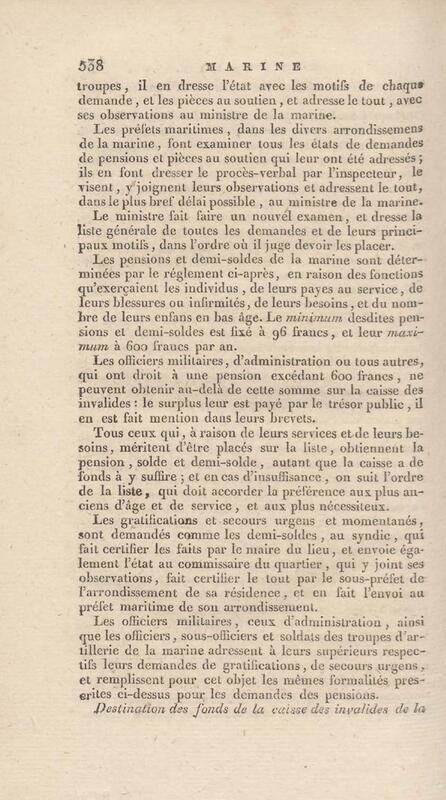 538 MARINE

troupes, il en dresse l'état avec les motifs de chaque demande, et les pièces au soutien, et adresse le tout, avec ses observations au ministre de la marine.

Les préfets maritimes, dans les divers arrondissemens de la marine, font examiner tous les états de demandes de pensions et pièces au soutien qui leur ont été adressés; ils en font dresser le procès-verbal par l'inspecteur, le visent, y joignent leurs observations et adressent le tout, dans le plus bref délai possible, au ministre de la marine.

Le ministre fait faire un nouvel examen, et dresse la liste générale de toutes les demandes et de leurs principaux motifs, dans l'ordre où il juge devoir les placer.

Les pensions et demi-soldes de la marine sont déterminées par le réglement ci-après, en raison des fonctions qu'exerçaient les individus, de leurs payes au service, de leurs blessures ou infirmités, de leurs besoins, et du nombre de leurs enfans en bas âge. Le minimum desdites pensions et demi-soldes est fixé à 96 francs, et leur maximum à 600 francs par an.

Les officiers militaires, d'administration ou tous autres, qui ont droit à une pension excédant 600 francs, ne peuvent obtenir au-delà de cette somme sur la caisse des invalides: le surplus leur est payé par le trésor public, il en est fait mention dans leurs brevets.

Tous ceux qui, à raison de leurs services et de leurs besoins, méritent d'être placés sur la liste, obtiennent la pension, solde et demi-solde, autant que la caisse a de fonds à y suffire; et en cas d'insuffisance, on suit l'ordre de la liste, qui doit accorder la préférence aux plus anciens d'âge et de service, et aux plus nécessiteux.

Les gratifications et secours urgens et momentanés, sont demandés comme les demi-soldes, au syndic, qui fait certifier les faits par le maire du lieu, et envoie également l'état au commissaire du quartier, qui y joint ses observations, fait certifier le tout par le sous-préfet de l'arrondissement de sa résidence, et en fait l'envoi au préfet maritime de son arrondissement.

Les officiers militaires, ceux d'administration, ainsi que les officiers, sous-officiers et soldats des troupes d'artillerie de la marine adressent à leurs supérieurs respectifs leurs demandes de gratifications, de secours urgens, et remplissent pour cet objet les mêmes formalités prescrites ci-dessus pour les demandes des pensions.

Destination des fonds de la caisse des invalides de la